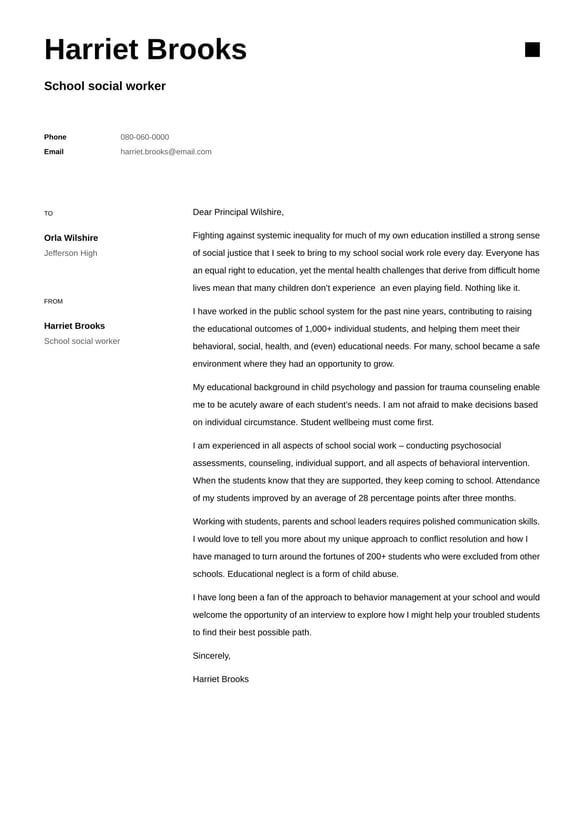 Harriet Brooks

School social worker

Phone 080-060-0000
Email harriet.brooks@email.com

TO

Orla Wilshire
Jefferson High

FROM

Harriet Brooks
School social worker

Dear Principal Wilshire,

Fighting against systemic inequality for much of my own education instilled a strong sense of social justice that I seek to bring to my school social work role every day. Everyone has an equal right to education, yet the mental health challenges that derive from difficult home lives mean that many children don't experience an even playing field. Nothing like it.

I have worked in the public school system for the past nine years, contributing to raising the educational outcomes of 1,000+ individual students, and helping them meet their behavioral, social, health, and (even) educational needs. For many, school became a safe environment where they had an opportunity to grow.

My educational background in child psychology and passion for trauma counseling enable me to be acutely aware of each student's needs. I am not afraid to make decisions based on individual circumstance. Student wellbeing must come first.

I am experienced in all aspects of school social work – conducting psychosocial assessments, counseling, individual support, and all aspects of behavioral intervention. When the students know that they are supported, they keep coming to school. Attendance of my students improved by an average of 28 percentage points after three months.

Working with students, parents and school leaders requires polished communication skills. I would love to tell you more about my unique approach to conflict resolution and how I have managed to turn around the fortunes of 200+ students who were excluded from other schools. Educational neglect is a form of child abuse.

I have long been a fan of the approach to behavior management at your school and would welcome the opportunity of an interview to explore how I might help your troubled students to find their best possible path.

Sincerely,

Harriet Brooks